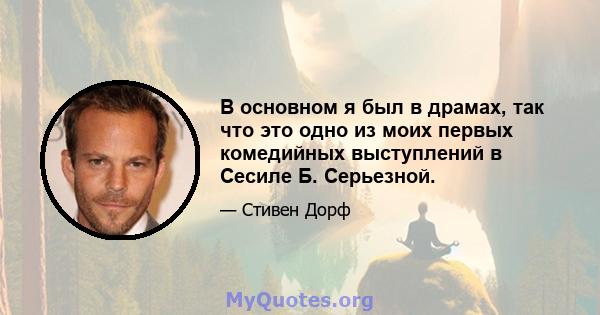 В основном я был в драмах, так что это одно из моих первых комедийных выступлений в Сесиле Б. Серьезной.

— Стивен Дорф

MyQuotes.org